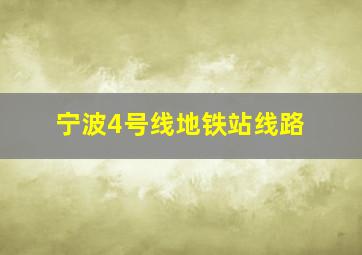 宁波4号线地铁站线路